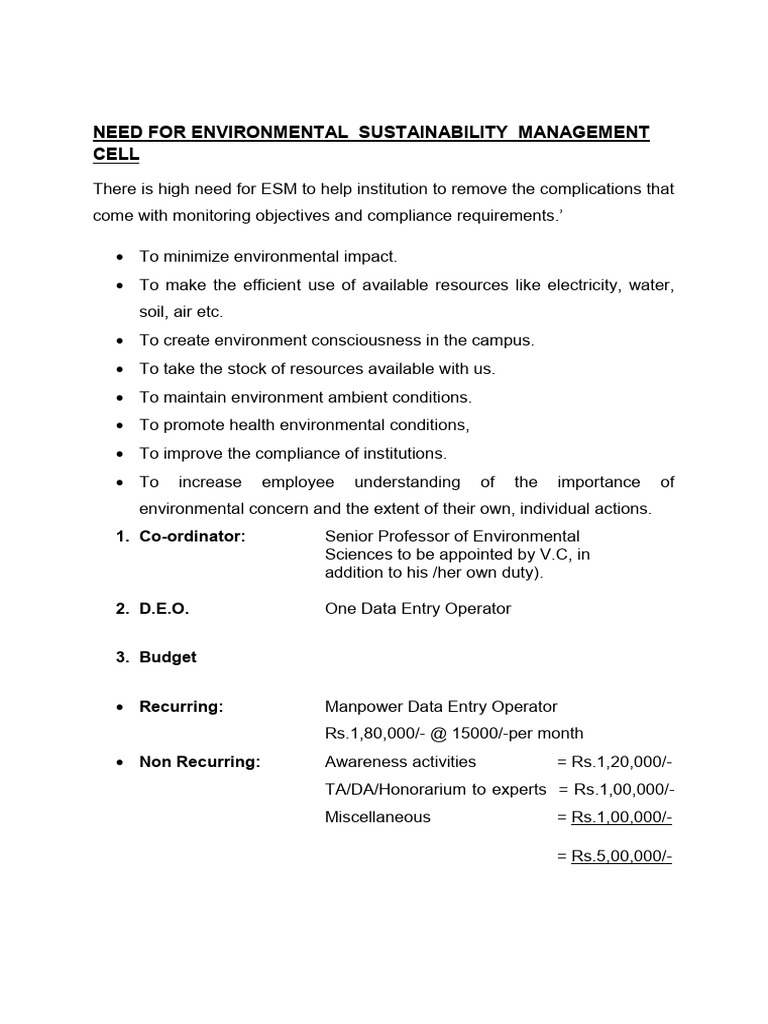 NEED FOR ENVIRONMENTAL SUSTAINABILITY MANAGEMENT CELL

There is high need for ESM to help institution to remove the complications that come with monitoring objectives and compliance requirements.'

• To minimize environmental impact.
• To make the efficient use of available resources like electricity, water, soil, air etc.
• To create environment consciousness in the campus.
• To take the stock of resources available with us.
• To maintain environment ambient conditions.
• To promote health environmental conditions,
• To improve the compliance of institutions.
• To increase employee understanding of the importance of environmental concern and the extent of their own, individual actions.

1. Co-ordinator: Senior Professor of Environmental Sciences to be appointed by V.C, in addition to his /her own duty).

2. D.E.O. One Data Entry Operator

3. Budget

• Recurring: Manpower Data Entry Operator
Rs.1,80,000/- @ 15000/-per month

• Non Recurring: Awareness activities = Rs.1,20,000/-
TA/DA/Honorarium to experts = Rs.1,00,000/-
Miscellaneous = Rs.1,00,000/-

= Rs.5,00,000/-